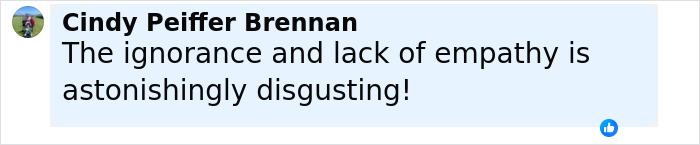 Cindy Peiffer Brennan
The ignorance and lack of empathy is astonishingly disgusting!